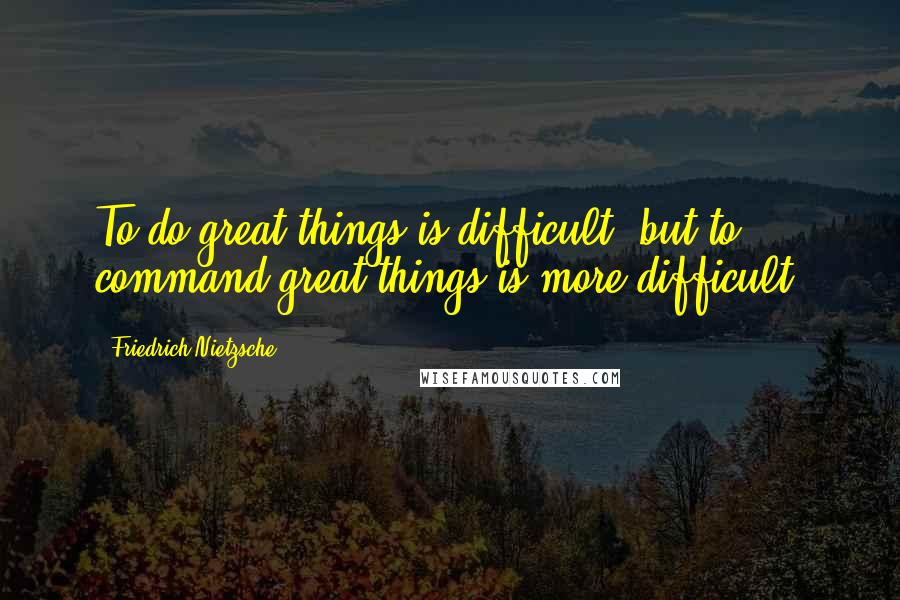 To do great things is difficult; but to command great things is more difficult.

Friedrich Nietzsche

WISEFAMOUSQUOTES.COM